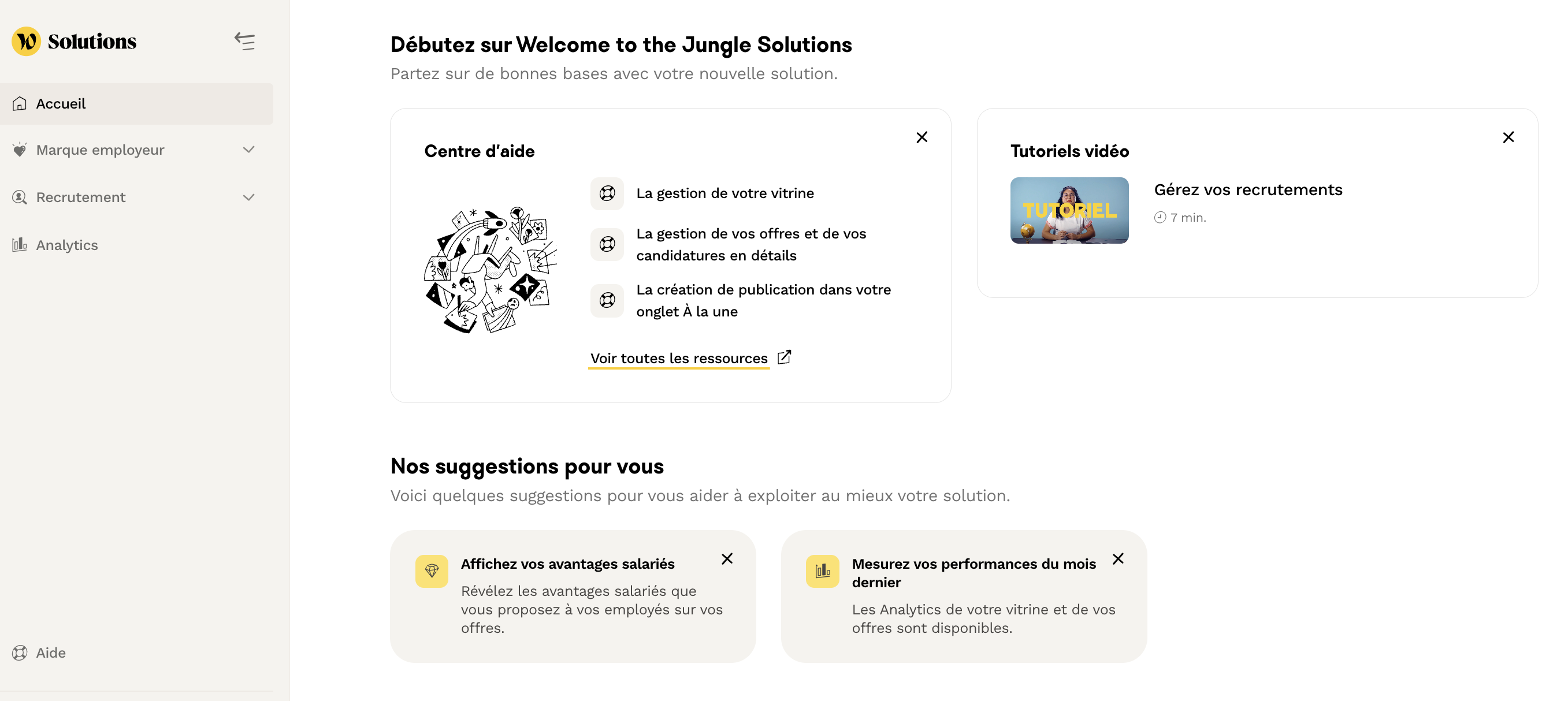 Solutions

Accueil

Marque employeur

Recrutement

Analytics

Aide

Débutez sur Welcome to the Jungle Solutions

Partez sur de bonnes bases avec votre nouvelle solution.

Centre d'aide

La gestion de votre vitrine

La gestion de vos offres et de vos candidatures en détails

La création de publication dans votre onglet À la une

Voir toutes les ressources

Tutoriels vidéo

TUTORIEL

Gérez vos recrutements

7 min.

Nos suggestions pour vous

Voici quelques suggestions pour vous aider à exploiter au mieux votre solution.

Affichez vos avantages salariés

Révélez les avantages salariés que vous proposez à vos employés sur vos offres.

Mesurez vos performances du mois dernier

Les Analytics de votre vitrine et de vos offres sont disponibles.